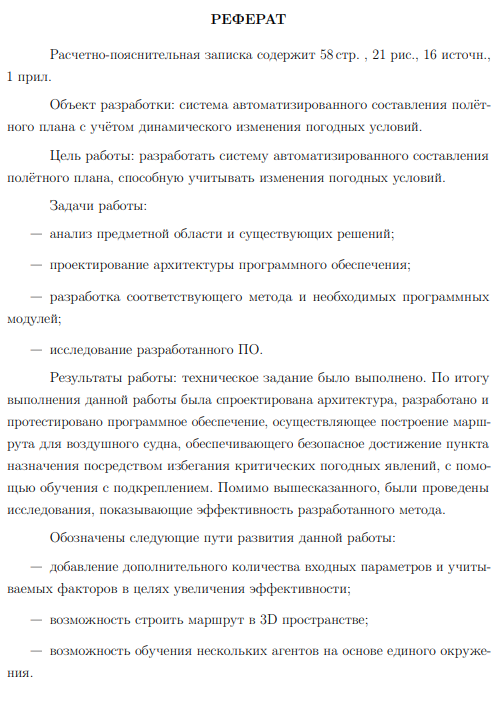 РЕФЕРАТ

Расчетно-пояснительная записка содержит 58 стр. , 21 рис., 16 источн., 1 прил.

Объект разработки: система автоматизированного составления полётного плана с учётом динамического изменения погодных условий.

Цель работы: разработать систему автоматизированного составления полётного плана, способную учитывать изменения погодных условий.

Задачи работы:

— анализ предметной области и существующих решений;

— проектирование архитектуры программного обеспечения;

— разработка соответствующего метода и необходимых программных модулей;

— исследование разработанного ПО.

Результаты работы: техническое задание было выполнено. По итогу выполнения данной работы была спроектирована архитектура, разработано и протестировано программное обеспечение, осуществляющее построение маршрута для воздушного судна, обеспечивающего безопасное достижение пункта назначения посредством избегания критических погодных явлений, с помощью обучения с подкреплением. Помимо вышесказанного, были проведены исследования, показывающие эффективность разработанного метода.

Обозначены следующие пути развития данной работы:

— добавление дополнительного количества входных параметров и учитываемых факторов в целях увеличения эффективности;

— возможность строить маршрут в 3D пространстве;

— возможность обучения нескольких агентов на основе единого окружения.